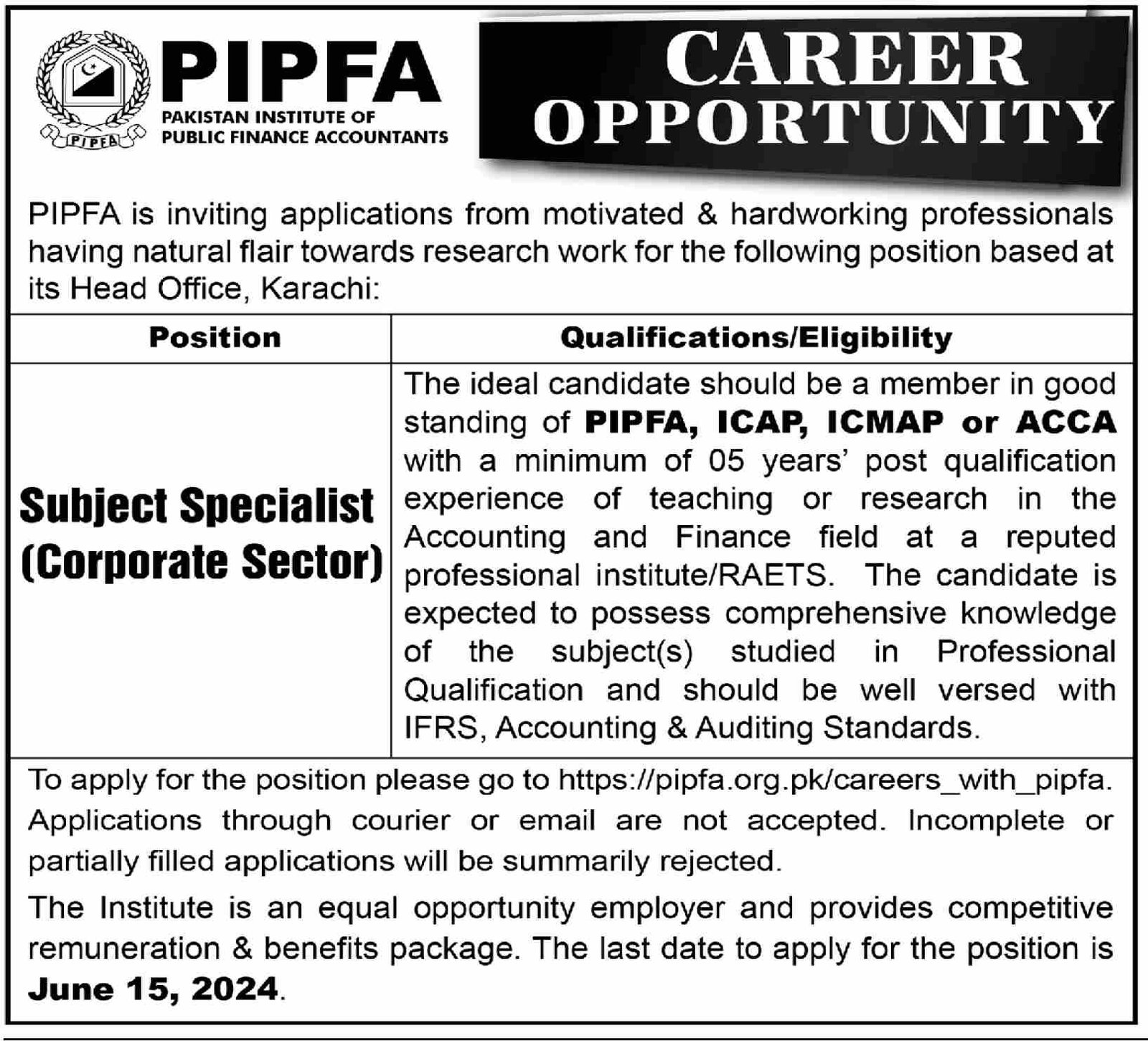 PIPFA
PIPFA
PAKISTAN INSTITUTE OF PUBLIC FINANCE ACCOUNTANTS

CAREER OPPORTUNITY

PIPFA is inviting applications from motivated & hardworking professionals having natural flair towards research work for the following position based at its Head Office, Karachi:

| Position | Qualifications/Eligibility |
|---|---|
| Subject Specialist (Corporate Sector) | The ideal candidate should be a member in good standing of PIPFA, ICAP, ICMAP or ACCA with a minimum of 05 years' post qualification experience of teaching or research in the Accounting and Finance field at a reputed professional institute/RAETS. The candidate is expected to possess comprehensive knowledge of the subject(s) studied in Professional Qualification and should be well versed with IFRS, Accounting & Auditing Standards. |

To apply for the position please go to https://pipfa.org.pk/careers_with_pipfa. Applications through courier or email are not accepted. Incomplete or partially filled applications will be summarily rejected.

The Institute is an equal opportunity employer and provides competitive remuneration & benefits package. The last date to apply for the position is June 15, 2024.